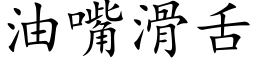 油嘴滑舌